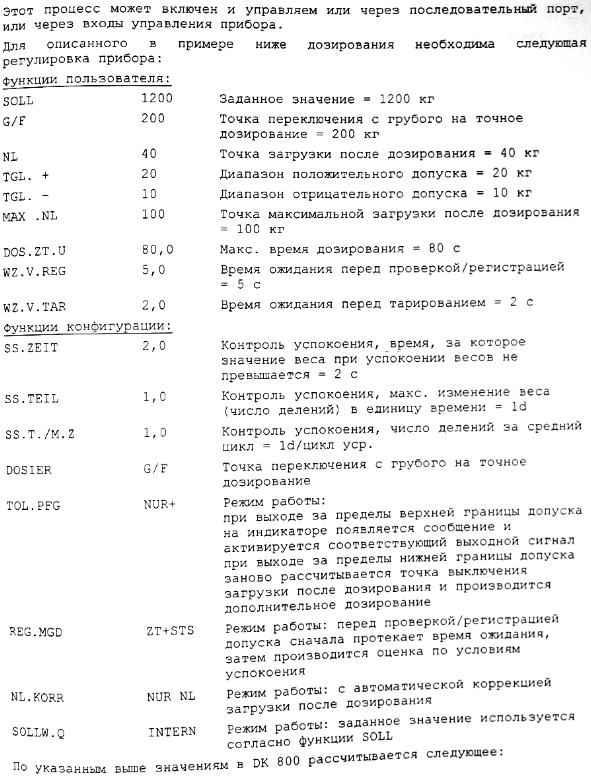 Этот процесс может включен и управляем или через последовательный порт, или через входы управления прибора.

Для описанного в примере ниже дозирования необходима следующая регулировка прибора:

Функции пользователя:

| | | |
|---|---|---|
| SOLL | 1200 | Заданное значение = 1200 кг |
| G/F | 200 | Точка переключения с грубого на точное дозирование = 200 кг |
| NL | 40 | Точка загрузки после дозирования = 40 кг |
| TGL. + | 20 | Диапазон положительного допуска = 20 кг |
| TGL. - | 10 | Диапазон отрицательного допуска = 10 кг |
| MAX .NL | 100 | Точка максимальной загрузки после дозирования = 100 кг |
| DOS.ZT.U | 80,0 | Макс. время дозирования = 80 с |
| WZ.V.REG | 5,0 | Время ожидания перед проверкой/регистрацией = 5 с |
| WZ.V.TAR | 2,0 | Время ожидания перед тарированием = 2 с |

Функции конфигурации:

| | | |
|---|---|---|
| SS.ZEIT | 2,0 | Контроль успокоения, время, за которое значение веса при успокоении весов не превышается = 2 с |
| SS.TEIL | 1,0 | Контроль успокоения, макс. изменение веса (число делений) в единицу времени = 1d |
| SS.T./M.Z | 1,0 | Контроль успокоения, число делений за средний цикл = 1d/цикл уср. |
| DOSIER | G/F | Точка переключения с грубого на точное дозирование |
| TOL.PFG | NUR+ | Режим работы: при выходе за пределы верхней границы допуска на индикаторе появляется сообщение и активируется соответствующий выходной сигнал при выходе за пределы нижней границы допуска заново рассчитывается точка выключения загрузки после дозирования и производится дополнительное дозирование |
| REG.MGD | ZT+STS | Режим работы: перед проверкой/регистрацией допуска сначала протекает время ожидания, затем производится оценка по условиям успокоения |
| NL.KORR | NUR NL | Режим работы: с автоматической коррекцией загрузки после дозирования |
| SOLLW.Q | INTERN | Режим работы: заданное значение используется согласно функции SOLL |

По указанным выше значениям в DK 800 рассчитывается следующее: